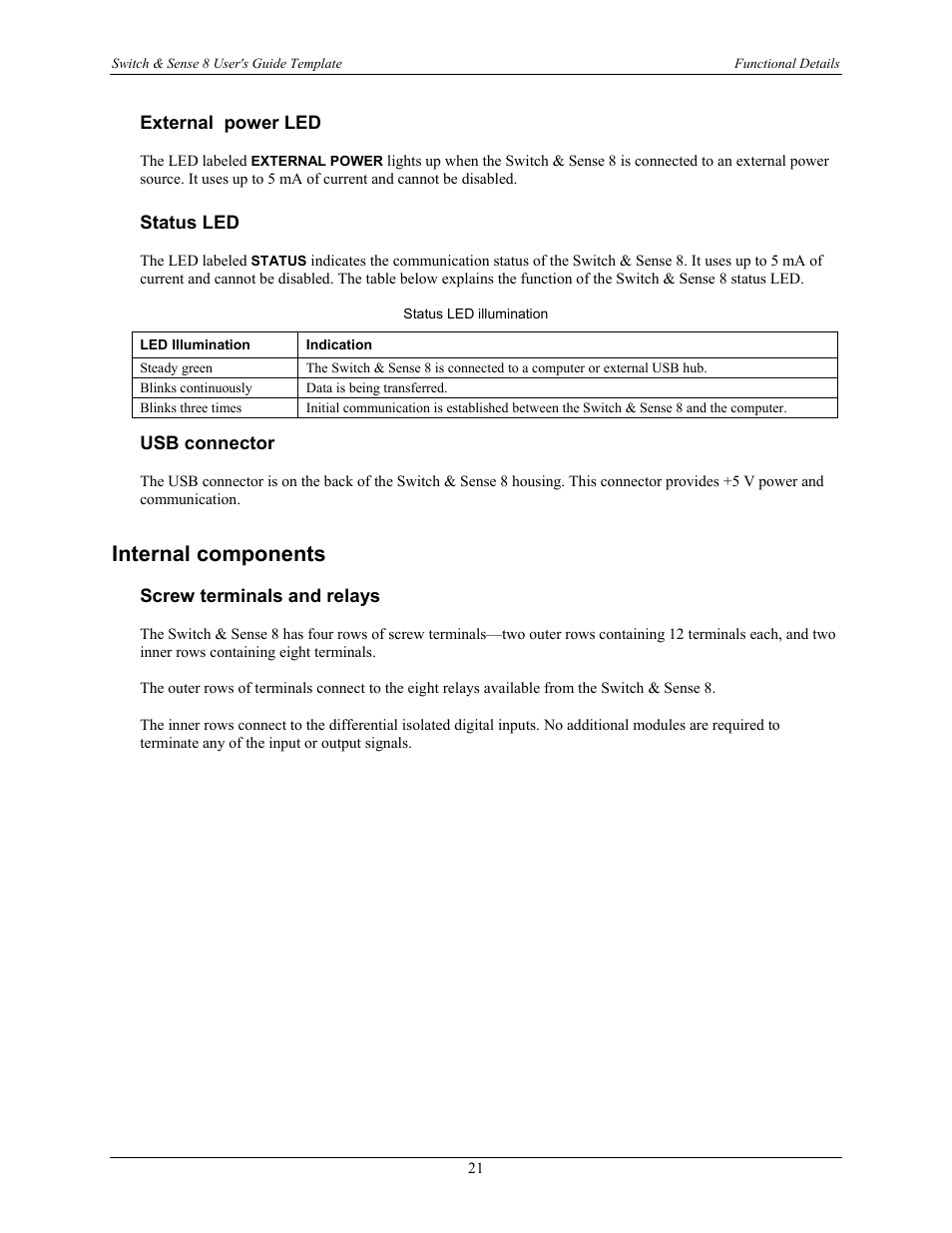 Switch & Sense 8 User's Guide Template

Functional Details

External power LED

The LED labeled EXTERNAL POWER lights up when the Switch & Sense 8 is connected to an external power source. It uses up to 5 mA of current and cannot be disabled.

Status LED

The LED labeled STATUS indicates the communication status of the Switch & Sense 8. It uses up to 5 mA of current and cannot be disabled. The table below explains the function of the Switch & Sense 8 status LED.

Status LED illumination

| LED Illumination | Indication |
|---|---|
| Steady green | The Switch & Sense 8 is connected to a computer or external USB hub. |
| Blinks continuously | Data is being transferred. |
| Blinks three times | Initial communication is established between the Switch & Sense 8 and the computer. |

USB connector

The USB connector is on the back of the Switch & Sense 8 housing. This connector provides +5 V power and communication.

Internal components

Screw terminals and relays

The Switch & Sense 8 has four rows of screw terminals—two outer rows containing 12 terminals each, and two inner rows containing eight terminals.

The outer rows of terminals connect to the eight relays available from the Switch & Sense 8.

The inner rows connect to the differential isolated digital inputs. No additional modules are required to terminate any of the input or output signals.

21